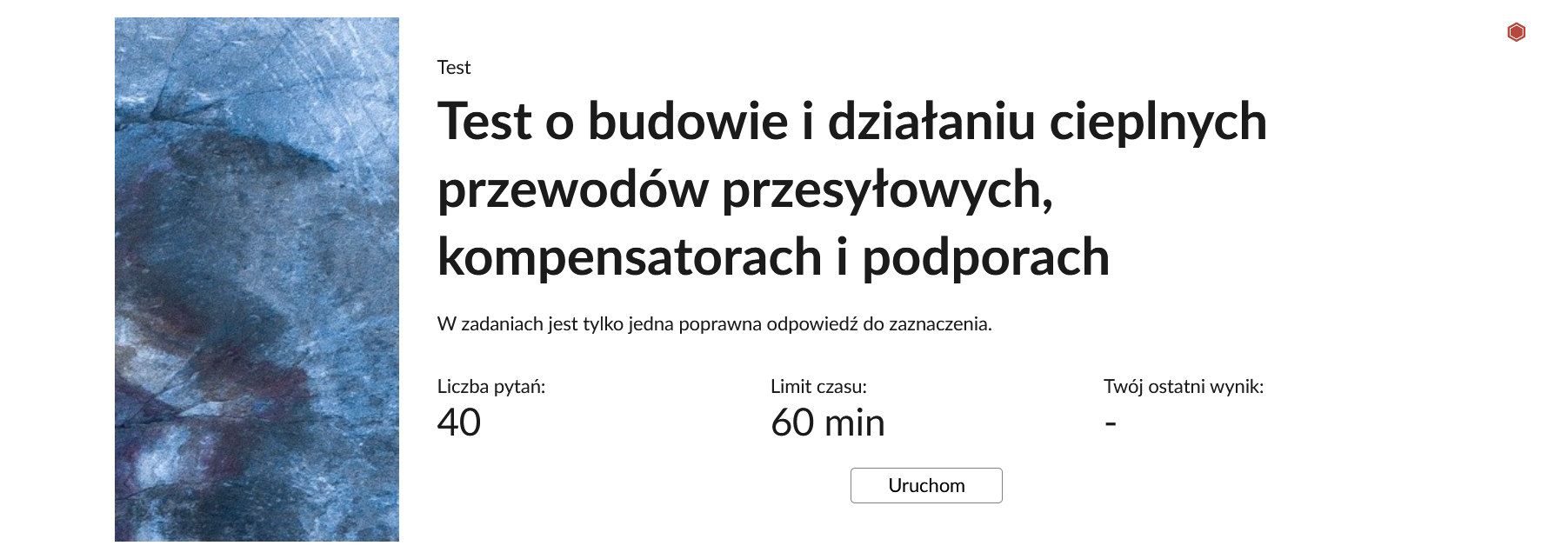 Test

Test o budowie i działaniu cieplnych przewodów przesyłowych, kompensatorach i podporach

W zadaniach jest tylko jedna poprawna odpowiedź do zaznaczenia.

Liczba pytań:
40

Limit czasu:
60 min

Twój ostatni wynik:
-

Uruchom